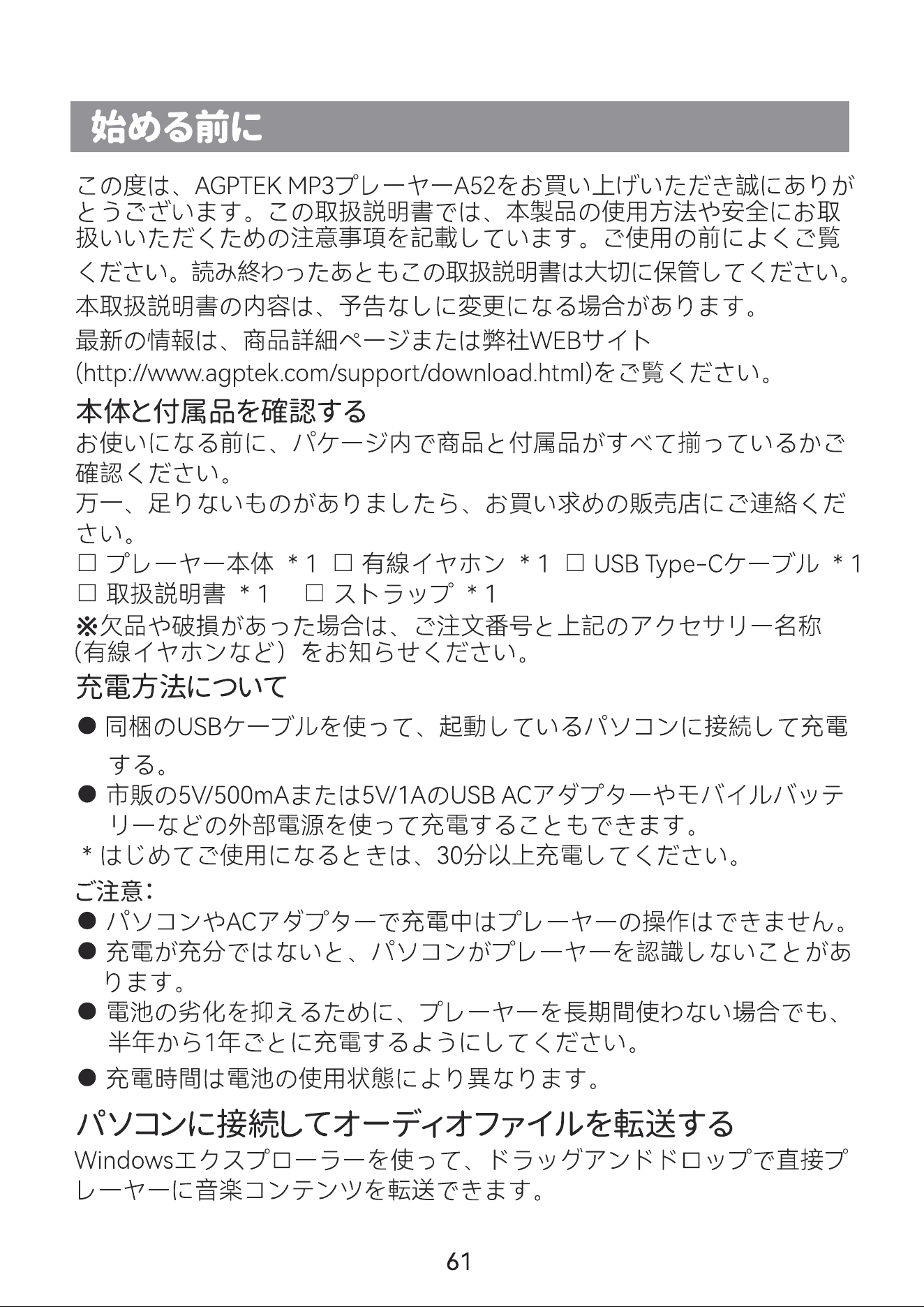 始める前に

この度は、AGPTEK MP3プレーヤーA52をお買い上げいただき誠にありがとうございます。この取扱説明書では、本製品の使用方法や安全にお取扱いいただくための注意事項を記載しています。ご使用の前によくご覧ください。読み終わったあともこの取扱説明書は大切に保管してください。

本取扱説明書の内容は、予告なしに変更になる場合があります。

最新の情報は、商品詳細ページまたは弊社WEBサイト(http://www.agptek.com/support/download.html)をご覧ください。

本体と付属品を確認する

お使いになる前に、パケージ内で商品と付属品がすべて揃っているかご確認ください。

万一、足りないものがありましたら、お買い求めの販売店にご連絡ください。

☐ プレーヤー本体 ＊1 ☐ 有線イヤホン ＊1 ☐ USB Type-Cケーブル ＊1
☐ 取扱説明書 ＊1 ☐ ストラップ ＊1

※欠品や破損があった場合は、ご注文番号と上記のアクセサリー名称（有線イヤホンなど）をお知らせください。

充電方法について

• 同梱のUSBケーブルを使って、起動しているパソコンに接続して充電する。
• 市販の5V/500mAまたは5V/1AのUSB ACアダプターやモバイルバッテリーなどの外部電源を使って充電することもできます。

＊はじめてご使用になるときは、30分以上充電してください。

ご注意：

• パソコンやACアダプターで充電中はプレーヤーの操作はできません。
• 充電が充分ではないと、パソコンがプレーヤーを認識しないことがあります。
• 電池の劣化を抑えるために、プレーヤーを長期間使わない場合でも、半年から1年ごとに充電するようにしてください。
• 充電時間は電池の使用状態により異なります。

パソコンに接続してオーディオファイルを転送する

Windowsエクスプローラーを使って、ドラッグアンドドロップで直接プレーヤーに音楽コンテンツを転送できます。

61